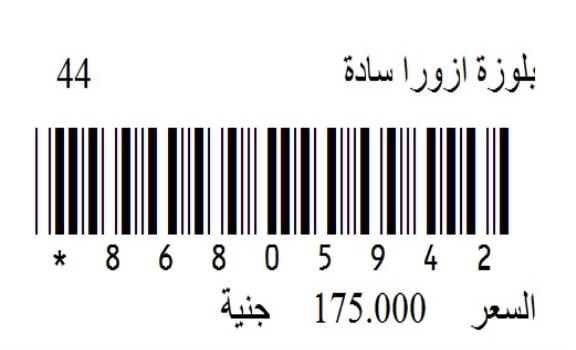 بلوزة ازورا سادة 44

* 8 6 8 0 5 9 4 2

السعر 175.000 جنية